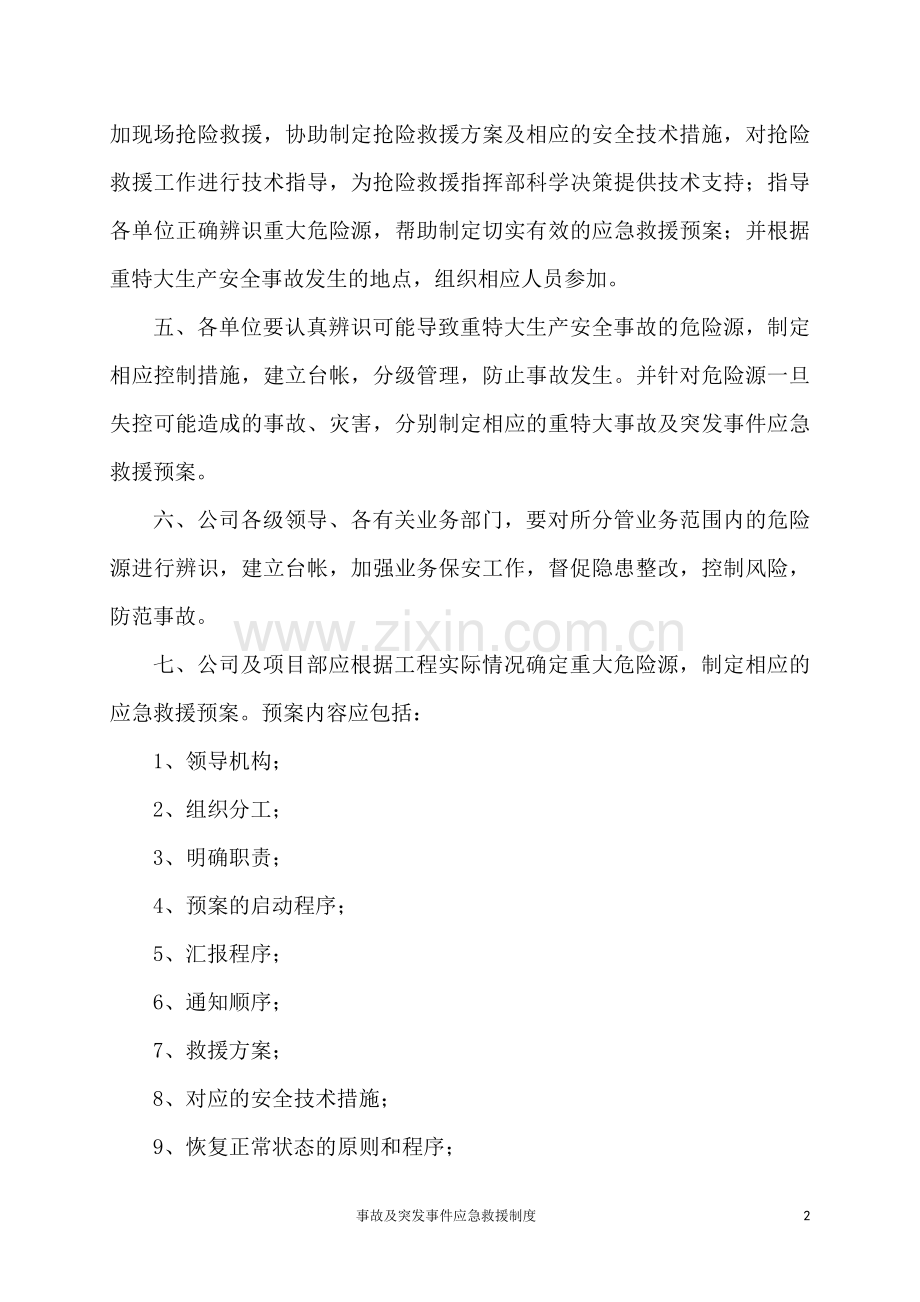 加现场抢险救援，协助制定抢险救援方案及相应的安全技术措施，对抢险救援工作进行技术指导，为抢险救援指挥部科学决策提供技术支持；指导各单位正确辨识重大危险源，帮助制定切实有效的应急救援预案；并根据重特大生产安全事故发生的地点，组织相应人员参加。

五、各单位要认真辨识可能导致重特大生产安全事故的危险源，制定相应控制措施，建立台帐，分级管理，防止事故发生。并针对危险源一旦失控可能造成的事故、灾害，分别制定相应的重特大事故及突发事件应急救援预案。

六、公司各级领导、各有关业务部门，要对所分管业务范围内的危险源进行辨识，建立台帐，加强业务保安工作，督促隐患整改，控制风险，防范事故。

www.zixin.com.cn

七、公司及项目部应根据工程实际情况确定重大危险源，制定相应的应急救援预案。预案内容应包括：

1、领导机构；

2、组织分工；

3、明确职责；

4、预案的启动程序；

5、汇报程序；

6、通知顺序；

7、救援方案；

8、对应的安全技术措施；

9、恢复正常状态的原则和程序；

事故及突发事件应急救援制度

2